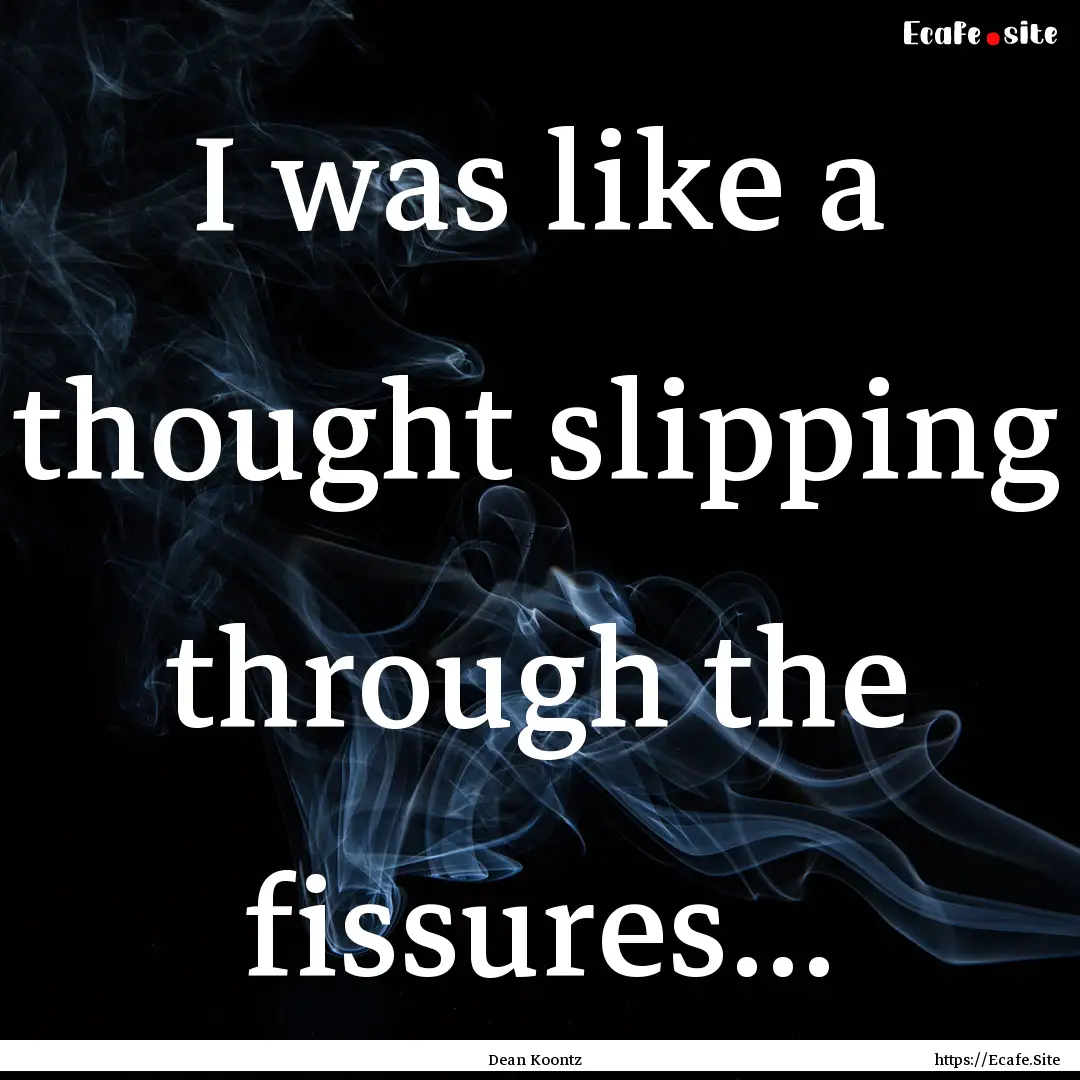 Ecafe.site

I was like a thought slipping through the fissures...

Dean Koontz

https://Ecafe.Site